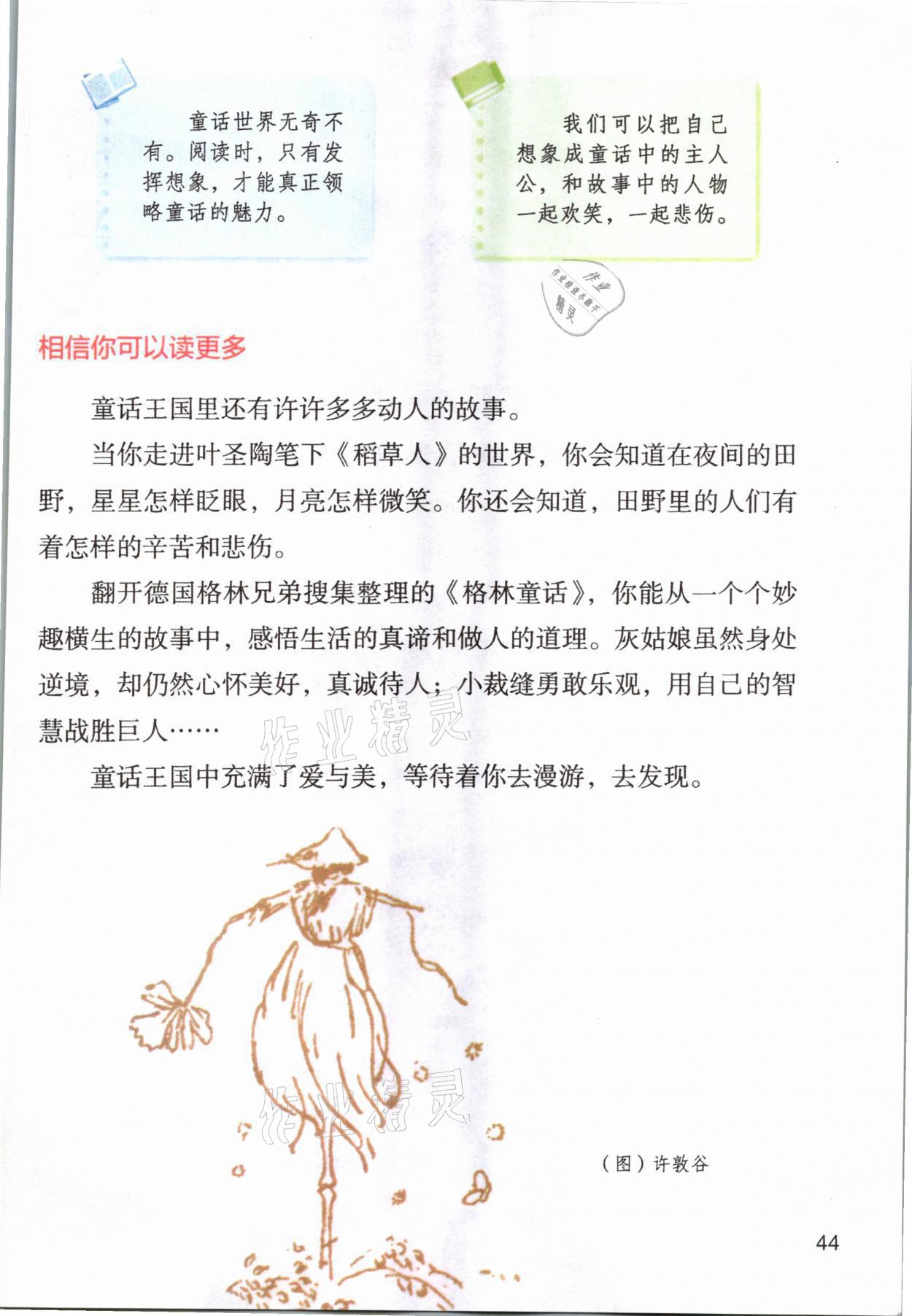 童话世界无奇不有。阅读时，只有发挥想象，才能真正领略童话的魅力。

我们可以把自己想象成童话中的主人公，和故事中的人物一起欢笑，一起悲伤。

作业精灵

相信你可以读更多

童话王国里还有许许多多动人的故事。

当你走进叶圣陶笔下《稻草人》的世界，你会知道在夜间的田野，星星怎样眨眼，月亮怎样微笑。你还会知道，田野里的人们有着怎样的辛苦和悲伤。

翻开德国格林兄弟搜集整理的《格林童话》，你能从一个个妙趣横生的故事中，感悟生活的真谛和做人的道理。灰姑娘虽然身处逆境，却仍然心怀美好，真诚待人；小裁缝勇敢乐观，用自己的智慧战胜巨人……

作业精灵

童话王国中充满了爱与美，等待着你去漫游，去发现。

作业精灵

（图）许敦谷

44